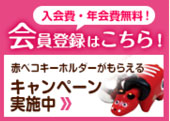 入会費・年会費無料！

会員登録はこちら！

赤べコキーホルダーがもらえる

キャンペーン実施中 »